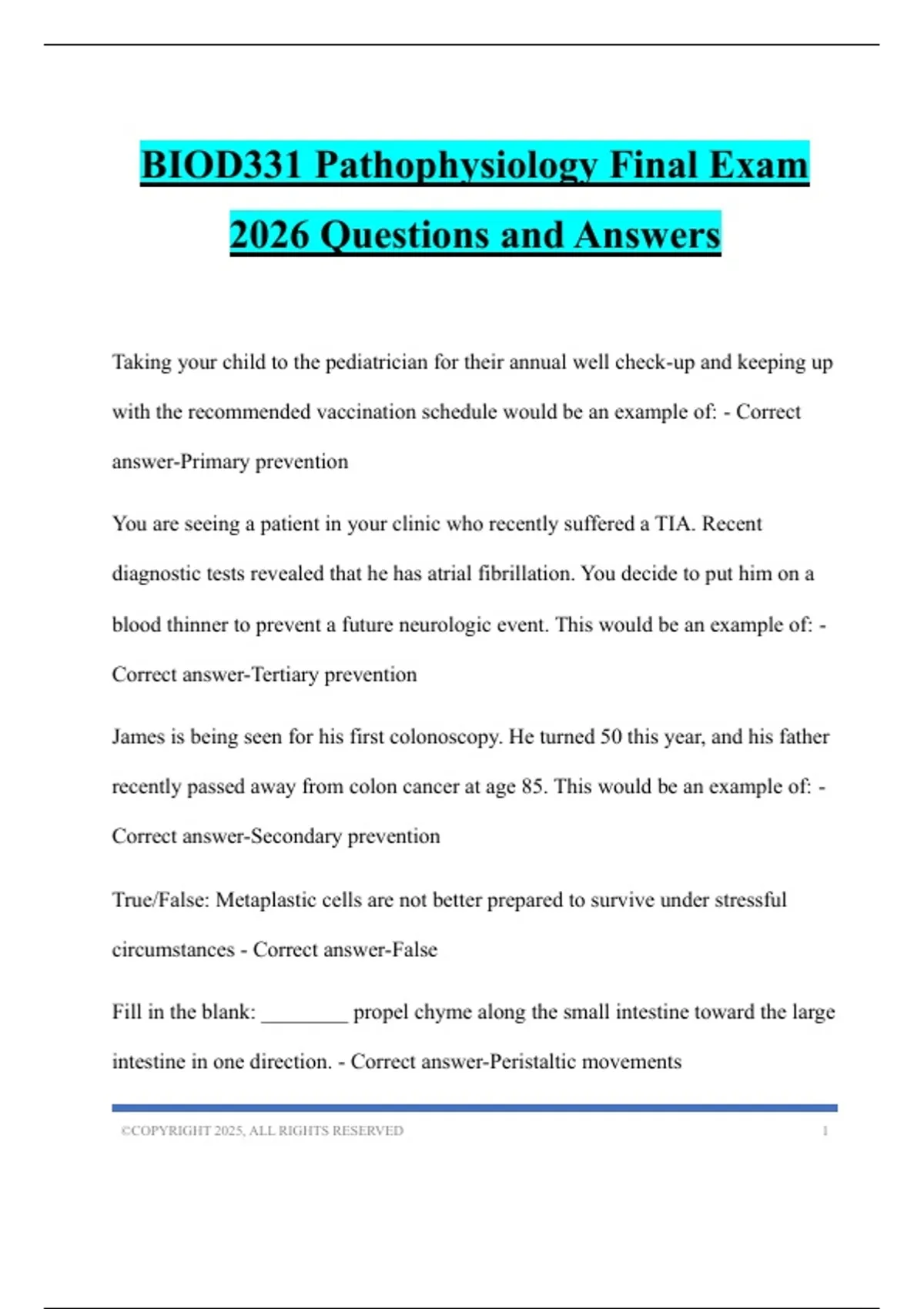 BIOD331 Pathophysiology Final Exam 2026 Questions and Answers

Taking your child to the pediatrician for their annual well check-up and keeping up with the recommended vaccination schedule would be an example of: - Correct answer-Primary prevention

You are seeing a patient in your clinic who recently suffered a TIA. Recent diagnostic tests revealed that he has atrial fibrillation. You decide to put him on a blood thinner to prevent a future neurologic event. This would be an example of: - Correct answer-Tertiary prevention

James is being seen for his first colonoscopy. He turned 50 this year, and his father recently passed away from colon cancer at age 85. This would be an example of: - Correct answer-Secondary prevention

True/False: Metaplastic cells are not better prepared to survive under stressful circumstances - Correct answer-False

Fill in the blank: ________ propel chyme along the small intestine toward the large intestine in one direction. - Correct answer-Peristaltic movements

©COPYRIGHT 2025, ALL RIGHTS RESERVED 1